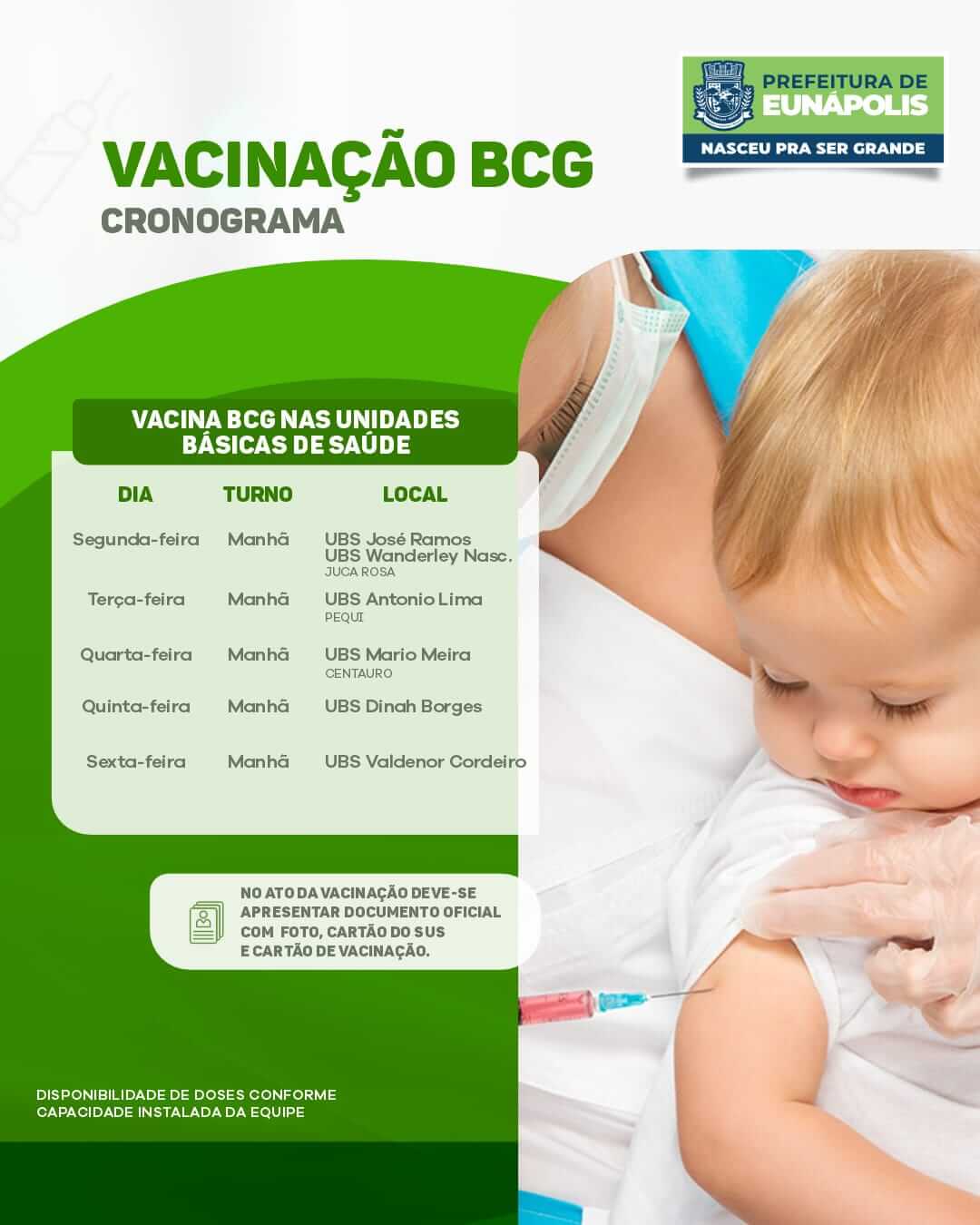 PREFEITURA DE
EUNÁPOLIS
NASCEU PRA SER GRANDE

VACINAÇÃO BCG
CRONOGRAMA

VACINA BCG NAS UNIDADES BÁSICAS DE SAÚDE

| DIA | TURNO | LOCAL |
|---|---|---|
| Segunda-feira | Manhã | UBS José Ramos UBS Wanderley Nasc. JUCA ROSA |
| Terça-feira | Manhã | UBS Antonio Lima PEQUI |
| Quarta-feira | Manhã | UBS Mario Meira CENTAURO |
| Quinta-feira | Manhã | UBS Dinah Borges |
| Sexta-feira | Manhã | UBS Valdenor Cordeiro |

NO ATO DA VACINAÇÃO DEVE-SE APRESENTAR DOCUMENTO OFICIAL COM FOTO, CARTÃO DO SUS E CARTÃO DE VACINAÇÃO.

DISPONIBILIDADE DE DOSES CONFORME CAPACIDADE INSTALADA DA EQUIPE